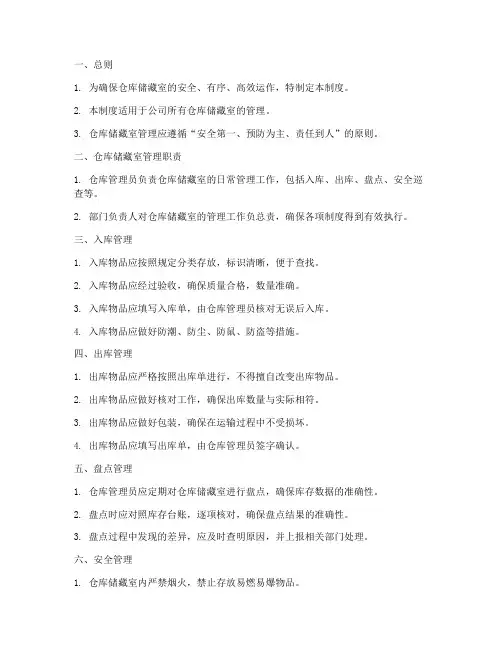 一、总则

1. 为确保仓库储藏室的安全、有序、高效运作，特制定本制度。

2. 本制度适用于公司所有仓库储藏室的管理。

3. 仓库储藏室管理应遵循“安全第一、预防为主、责任到人”的原则。

二、仓库储藏室管理职责

1. 仓库管理员负责仓库储藏室的日常管理工作，包括入库、出库、盘点、安全巡查等。

2. 部门负责人对仓库储藏室的管理工作负总责，确保各项制度得到有效执行。

三、入库管理

1. 入库物品应按照规定分类存放，标识清晰，便于查找。

2. 入库物品应经过验收，确保质量合格，数量准确。

3. 入库物品应填写入库单，由仓库管理员核对无误后入库。

4. 入库物品应做好防潮、防尘、防鼠、防盗等措施。

四、出库管理

1. 出库物品应严格按照出库单进行，不得擅自改变出库物品。

2. 出库物品应做好核对工作，确保出库数量与实际相符。

3. 出库物品应做好包装，确保在运输过程中不受损坏。

4. 出库物品应填写出库单，由仓库管理员签字确认。

五、盘点管理

1. 仓库管理员应定期对仓库储藏室进行盘点，确保库存数据的准确性。

2. 盘点时应对照库存台账，逐项核对，确保盘点结果的准确性。

3. 盘点过程中发现的差异，应及时查明原因，并上报相关部门处理。

六、安全管理

1. 仓库储藏室内严禁烟火，禁止存放易燃易爆物品。